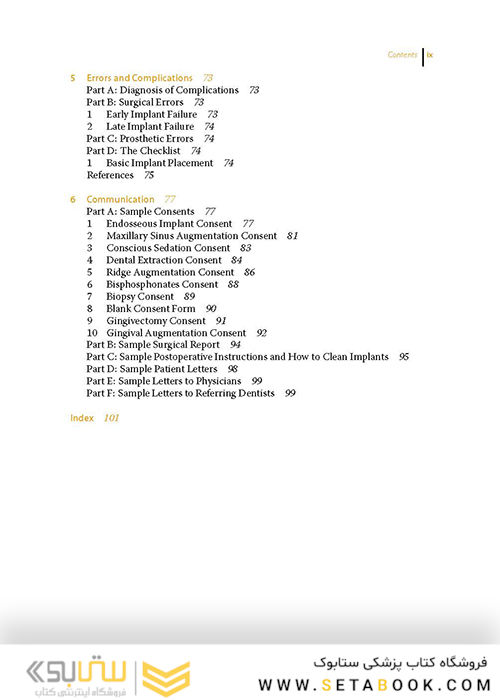 Contents | ix

5 Errors and Complications 73
Part A: Diagnosis of Complications 73
Part B: Surgical Errors 73
1 Early Implant Failure 73
2 Late Implant Failure 74
Part C: Prosthetic Errors 74
Part D: The Checklist 74
1 Basic Implant Placement 74
References 75

6 Communication 77
Part A: Sample Consents 77
1 Endosseous Implant Consent 77
2 Maxillary Sinus Augmentation Consent 81
3 Conscious Sedation Consent 83
4 Dental Extraction Consent 84
5 Ridge Augmentation Consent 86
6 Bisphosphonates Consent 88
7 Biopsy Consent 89
8 Blank Consent Form 90
9 Gingivectomy Consent 91
10 Gingival Augmentation Consent 92
Part B: Sample Surgical Report 94
Part C: Sample Postoperative Instructions and How to Clean Implants 95
Part D: Sample Patient Letters 98
Part E: Sample Letters to Physicians 99
Part F: Sample Letters to Referring Dentists 99

Index 101

ستابوک
فروشگاه اینترنتی کتاب
فروشگاه کتاب پزشکی ستابوک
WWW.SETABOOK.COM